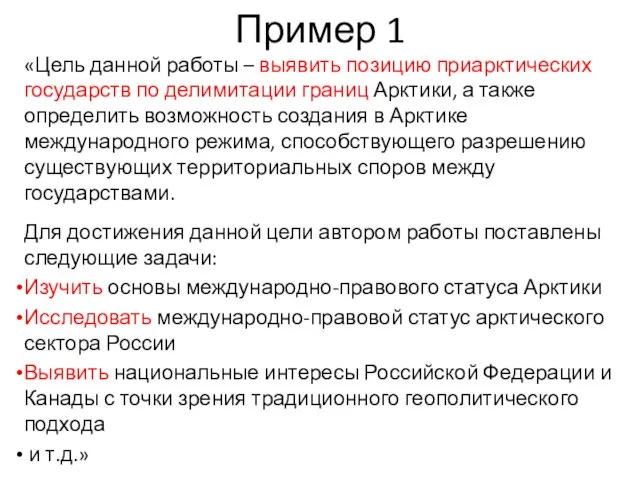 Пример 1

«Цель данной работы – выявить позицию приарктических государств по делимитации границ Арктики, а также определить возможность создания в Арктике международного режима, способствующего разрешению существующих территориальных споров между государствами.

Для достижения данной цели автором работы поставлены следующие задачи:

•Изучить основы международно-правового статуса Арктики

•Исследовать международно-правовой статус арктического сектора России

•Выявить национальные интересы Российской Федерации и Канады с точки зрения традиционного геополитического подхода

• и т.д.»